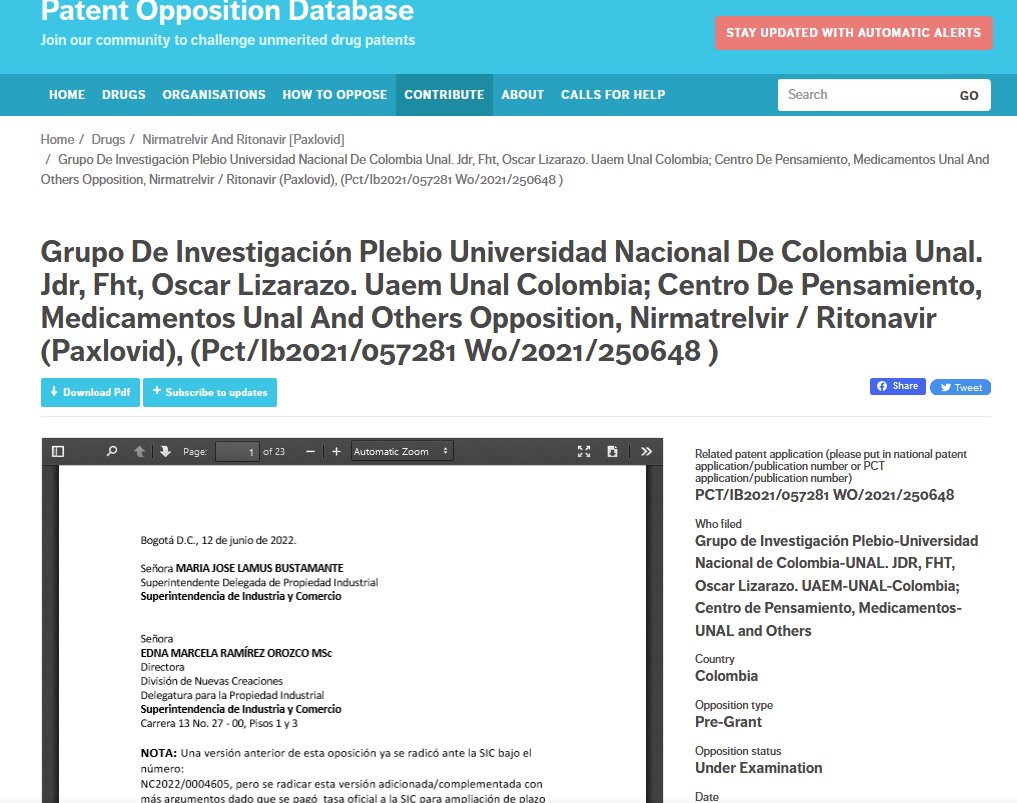 Patent Opposition Database
Join our community to challenge unmerited drug patents

STAY UPDATED WITH AUTOMATIC ALERTS

HOME DRUGS ORGANISATIONS HOW TO OPPOSE CONTRIBUTE ABOUT CALLS FOR HELP

Search GO

Home / Drugs / Nirmatrelvir And Ritonavir [Paxlovid] / Grupo De Investigación Plebio Universidad Nacional De Colombia Unal. Jdr, Fht, Oscar Lizarazo. Uaem Unal Colombia; Centro De Pensamiento, Medicamentos Unal And Others Opposition, Nirmatrelvir / Ritonavir (Paxlovid), (Pct/Ib2021/057281 Wo/2021/250648 )

Grupo De Investigación Plebio Universidad Nacional De Colombia Unal. Jdr, Fht, Oscar Lizarazo. Uaem Unal Colombia; Centro De Pensamiento, Medicamentos Unal And Others Opposition, Nirmatrelvir / Ritonavir (Paxlovid), (Pct/Ib2021/057281 Wo/2021/250648 )

Download Pdf
Subscribe to updates

Share
Tweet

Page: 1 of 23
Automatic Zoom

Bogotá D.C., 12 de junio de 2022.

Señora MARIA JOSE LAMUS BUSTAMANTE
Superintendente Delegada de Propiedad Industrial
Superintendencia de Industria y Comercio

Señora
EDNA MARCELA RAMÍREZ OROZCO MSc
Directora
División de Nuevas Creaciones
Delegatura para la Propiedad Industrial
Superintendencia de Industria y Comercio
Carrera 13 No. 27 - 00, Pisos 1 y 3

NOTA: Una versión anterior de esta oposición ya se radicó ante la SIC bajo el número:
NC2022/0004605, pero se radicar esta versión adicionada/complementada con más argumentos dado que se pagó tasa oficial a la SIC para ampliación de plazo

Related patent application (please put in national patent application/publication number or PCT application/publication number)
PCT/IB2021/057281 WO/2021/250648

Who filed
Grupo de Investigación Plebio-Universidad Nacional de Colombia-UNAL. JDR, FHT, Oscar Lizarazo. UAEM-UNAL-Colombia; Centro de Pensamiento, Medicamentos-UNAL and Others

Country
Colombia

Opposition type
Pre-Grant

Opposition status
Under Examination

Date